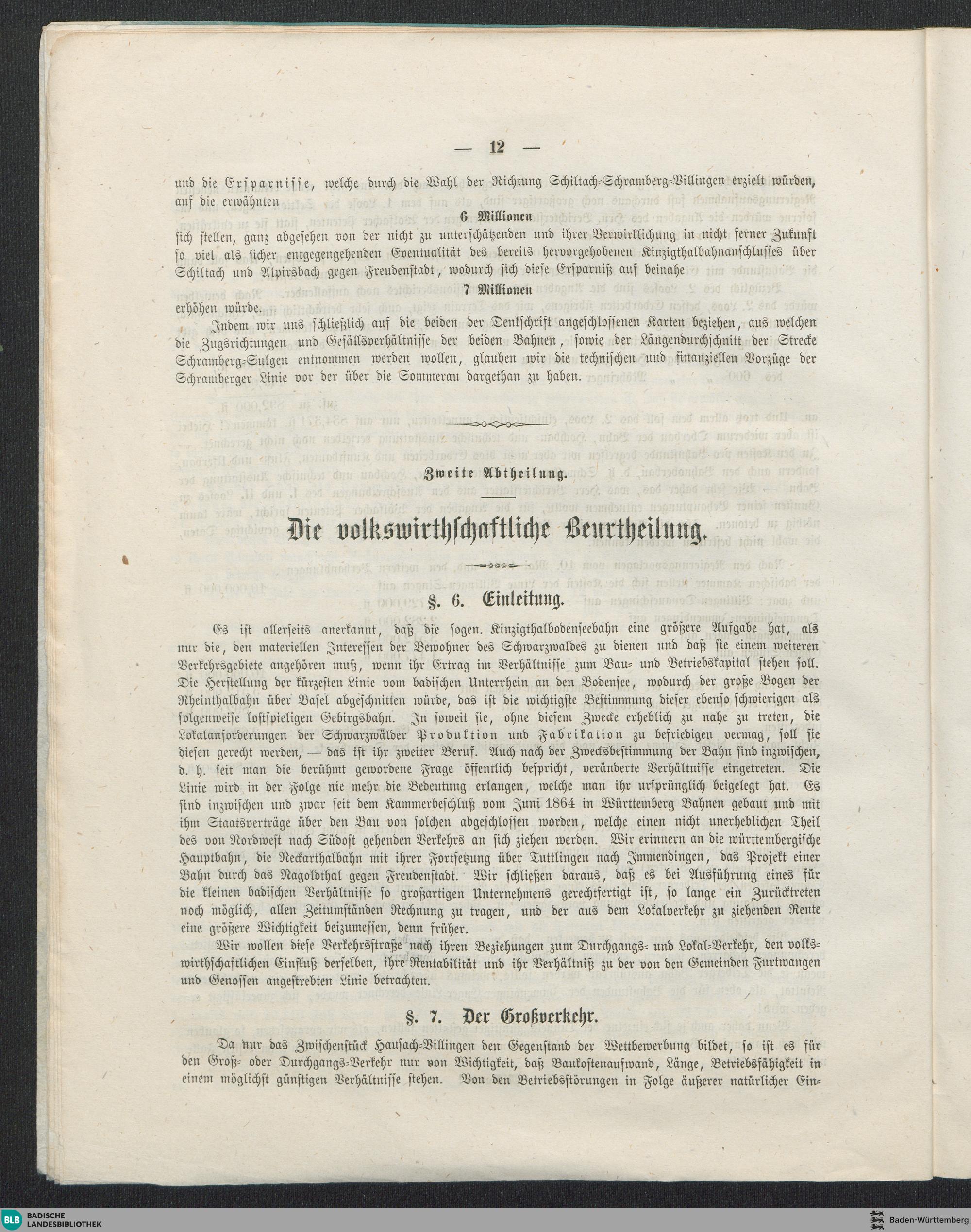 — 12 —

und die Ersparnisse, welche durch die Wahl der Richtung Schiltach-Schramberg-Villingen erzielt würden, auf die erwähnten

6 Millionen

sich stellen, ganz abgesehen von der nicht zu unterschätzenden und ihrer Verwirklichung in nicht ferner Zukunft so viel als sicher entgegengehenden Eventualität des bereits hervorgehobenen Kinzigthalbahnanschlusses über Schiltach und Alpirsbach gegen Freudenstadt, wodurch sich diese Ersparniß auf beinahe

7 Millionen

erhöhen würde.

Indem wir uns schließlich auf die beiden der Denkschrift angeschlossenen Karten beziehen, aus welchen die Zugsrichtungen und Gefällsverhältnisse der beiden Bahnen, sowie der Längendurchschnitt der Strecke Schramberg-Sulgen entnommen werden wollen, glauben wir die technischen und finanziellen Vorzüge der Schramberger Linie vor der über die Sommerau dargethan zu haben.

Zweite Abtheilung.

Die volkswirthschaftliche Beurtheilung.

§. 6. Einleitung.

Es ist allerseits anerkannt, daß die sogen. Kinzigthalbodenseebahn eine größere Aufgabe hat, als nur die, den materiellen Interessen der Bewohner des Schwarzwaldes zu dienen und daß sie einem weiteren Verkehrsgebiete angehören muß, wenn ihr Ertrag im Verhältnisse zum Bau- und Betriebskapital stehen soll. Die Herstellung der kürzesten Linie vom badischen Unterrhein an den Bodensee, wodurch der große Bogen der Rheinthalbahn über Basel abgeschnitten würde, das ist die wichtigste Bestimmung dieser ebenso schwierigen als folgenweise kostspieligen Gebirgsbahn. In soweit sie, ohne diesem Zwecke erheblich zu nahe zu treten, die Lokalanforderungen der Schwarzwälder Produktion und Fabrikation zu befriedigen vermag, soll sie diesen gerecht werden, — das ist ihr zweiter Beruf. Auch nach der Zwecksbestimmung der Bahn sind inzwischen, d. h. seit man die berühmt gewordene Frage öffentlich bespricht, veränderte Verhältnisse eingetreten. Die Linie wird in der Folge nie mehr die Bedeutung erlangen, welche man ihr ursprünglich beigelegt hat. Es sind inzwischen und zwar seit dem Kammerbeschluß vom Juni 1864 in Württemberg Bahnen gebaut und mit ihm Staatsverträge über den Bau von solchen abgeschlossen worden, welche einen nicht unerheblichen Theil des von Nordwest nach Südost gehenden Verkehrs an sich ziehen werden. Wir erinnern an die württembergische Hauptbahn, die Neckarthalbahn mit ihrer Fortsetzung über Tuttlingen nach Immendingen, das Projekt einer Bahn durch das Nagoldthal gegen Freudenstadt. Wir schließen daraus, daß es bei Ausführung eines für die kleinen badischen Verhältnisse so großartigen Unternehmens gerechtfertigt ist, so lange ein Zurücktreten noch möglich, allen Zeitumständen Rechnung zu tragen, und der aus dem Lokalverkehr zu ziehenden Rente eine größere Wichtigkeit beizumessen, denn früher.

Wir wollen diese Verkehrsstraße nach ihren Beziehungen zum Durchgangs- und Lokal-Verkehr, den volkswirthschaftlichen Einfluß derselben, ihre Rentabilität und ihr Verhältniß zu der von den Gemeinden Furtwangen und Genossen angestrebten Linie betrachten.

§. 7. Der Großverkehr.

Da nur das Zwischenstück Hausach-Villingen den Gegenstand der Wettbewerbung bildet, so ist es für den Groß- oder Durchgangs-Verkehr nur von Wichtigkeit, daß Baukostenaufwand, Länge, Betriebsfähigkeit in einem möglichst günstigen Verhältnisse stehen. Von den Betriebsstörungen in Folge äußerer natürlicher Ein-

BLB BADISCHE LANDESBIBLIOTHEK

Baden-Württemberg